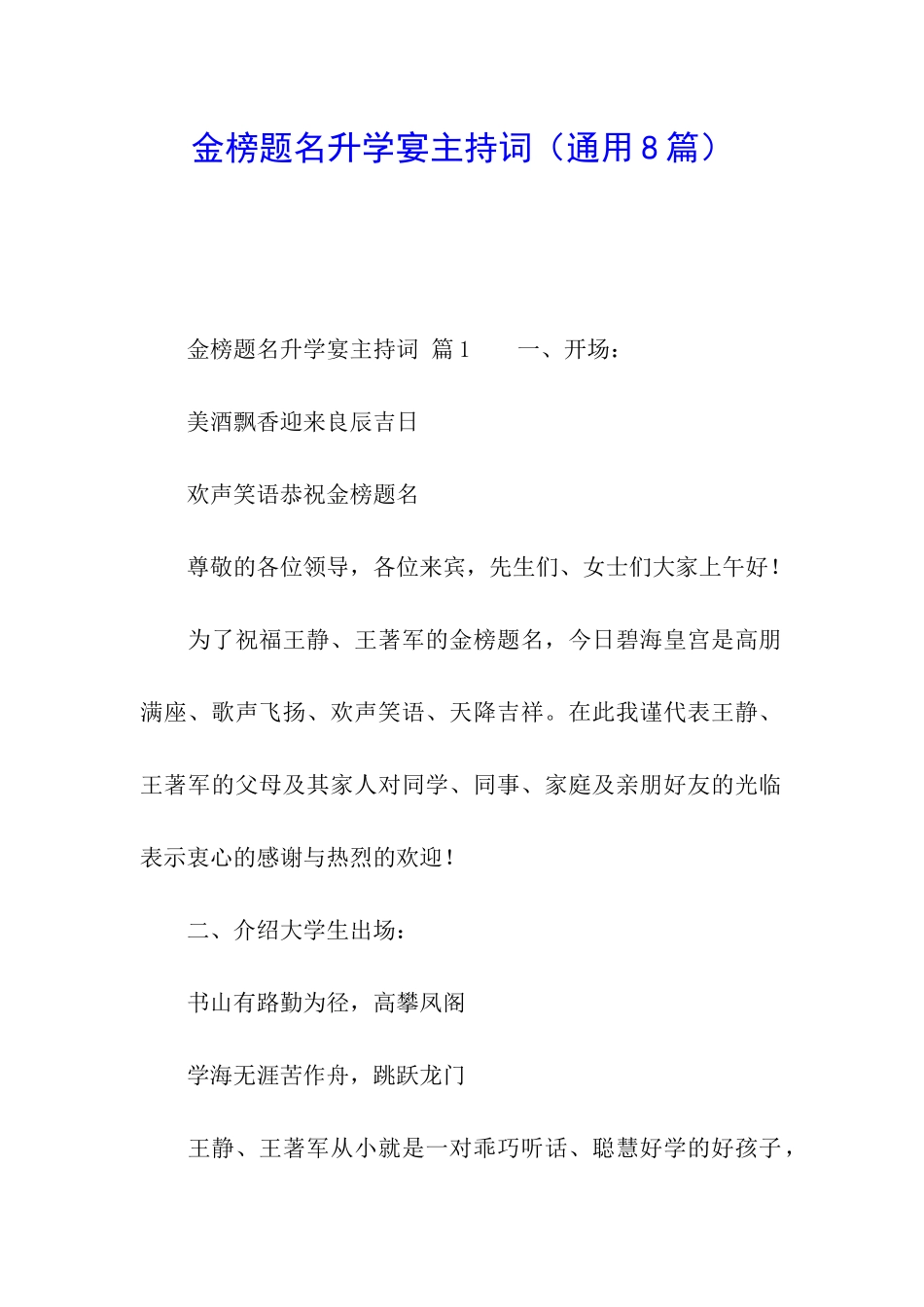 金榜题名升学宴主持词（通用8篇）

金榜题名升学宴主持词 篇1　　一、开场：

美酒飘香迎来良辰吉日

欢声笑语恭祝金榜题名

尊敬的各位领导，各位来宾，先生们、女士们大家上午好！

为了祝福王静、王著军的金榜题名，今日碧海皇宫是高朋满座、歌声飞扬、欢声笑语、天降吉祥。在此我谨代表王静、王著军的父母及其家人对同学、同事、家庭及亲朋好友的光临表示衷心的感谢与热烈的欢迎！

二、介绍大学生出场：

书山有路勤为径，高攀凤阁

学海无涯苦作舟，跳跃龙门

王静、王著军从小就是一对乖巧听话、聪慧好学的好孩子，